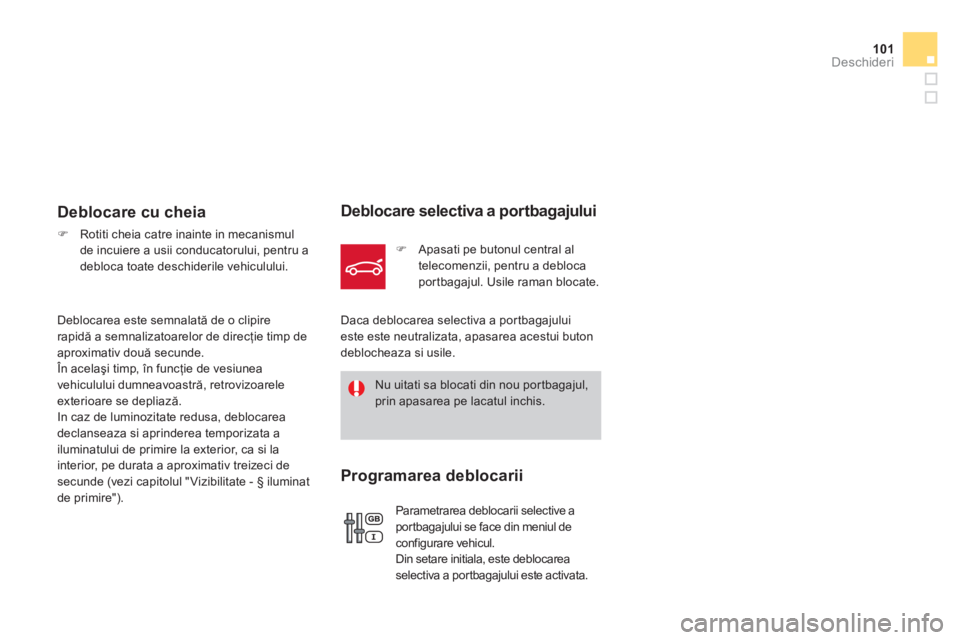 101
Deschideri

Deblocare cu cheia

 Rotiti cheia catre inainte in mecanismul de incuiere a usii conducatorului, pentru a debloca toate deschiderile vehiculului.

Deblocarea este semnalată de o clipire rapidă a semnalizatoarelor de direcţie timp de aproximativ două secunde.
În acelaşi timp, în funcţie de vesiunea vehiculului dumneavoastră, retrovizoarele exterioare se depliază.
In caz de luminozitate redusa, deblocarea declanseaza si aprinderea temporizata a iluminatului de primire la exterior, ca si la interior, pe durata a aproximativ treizeci de secunde (vezi capitolul "Vizibilitate - § iluminat de primire").

Deblocare selectiva a portbagajului

 Apasati pe butonul central al telecomenzii, pentru a debloca portbagajul. Usile raman blocate.

Daca deblocarea selectiva a portbagajului este este neutralizata, apasarea acestui buton deblocheaza si usile.

Nu uitati sa blocati din nou portbagajul, prin apasarea pe lacatul inchis.

Programarea deblocarii

GB
I

Parametrarea deblocarii selective a portbagajului se face din meniul de configurare vehicul.
Din setare initiala, este deblocarea selectiva a portbagajului este activata.

carmanualsonline.info